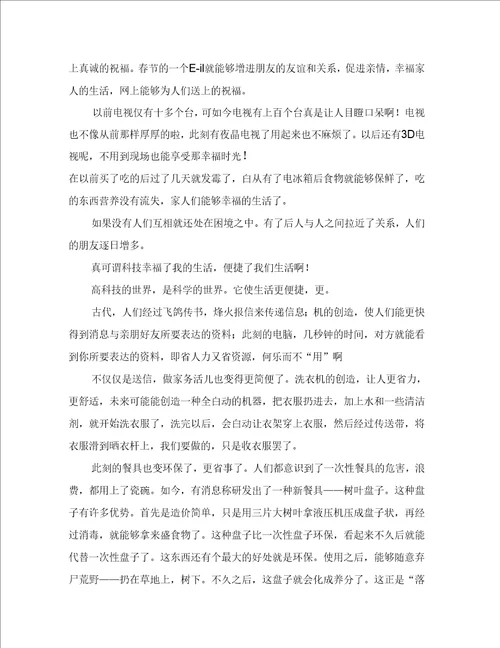 上真诚的祝福。春节的一个E-il就能够增进朋友的友谊和关系，促进亲情，幸福家人的生活，网上能够为人们送上的祝福。

以前电视仅有十多个台，可如今电视有上百个台真是让人目瞪口呆啊！电视也不像从前那样厚厚的啦，此刻有夜晶电视了用起来也不麻烦了。以后还有3D电视呢，不用到现场也能享受那幸福时光！

在以前买了吃的后过了几天就发霉了，自从有了电冰箱后食物就能够保鲜了，吃的东西营养没有流失，家人们能够幸福的生活了。

如果没有人们互相就还处在困境之中。有了后人与人之间拉近了关系，人们的朋友逐日增多。

真可谓科技幸福了我的生活，便捷了我们生活啊！

高科技的世界，是科学的世界。它使生活更便捷，更。

古代，人们经过飞鸽传书，烽火报信来传递信息；机的创造，使人们能更快得到消息与亲朋好友所要表达的资料；此刻的电脑，几秒钟的时间，对方就能看到你所要表达的资料，即省人力又省资源，何乐而不“用”啊

不仅仅是送信，做家务活儿也变得更简便了。洗衣机的创造，让人更省力，更舒适，未来可能能创造一种全自动的机器，把衣服扔进去，加上水和一些清洁剂，就开始洗衣服了，洗完以后，会自动让衣架穿上衣服，然后经过传送带，将衣服滑到晒衣杆上，我们要做的，只是收衣服罢了。

此刻的餐具也变环保了，更省事了。人们都意识到了一次性餐具的危害，浪费，都用上了瓷碗。如今，有消息称研发出了一种新餐具——树叶盘子。这种盘子有许多优势，首先是造价简单，只是用三片大树叶拿液压机压成盘子状，再经过消毒，就能够拿来盛食物了。这种盘子比一次性盘子环保，看起来不久后就能代替一次性盘子了。这东西还有个最大的好处就是环保。使用之后，能够随意弃尸荒野——扔在草地上，树下。不久之后，这盘子就会化成养分了。这正是“落